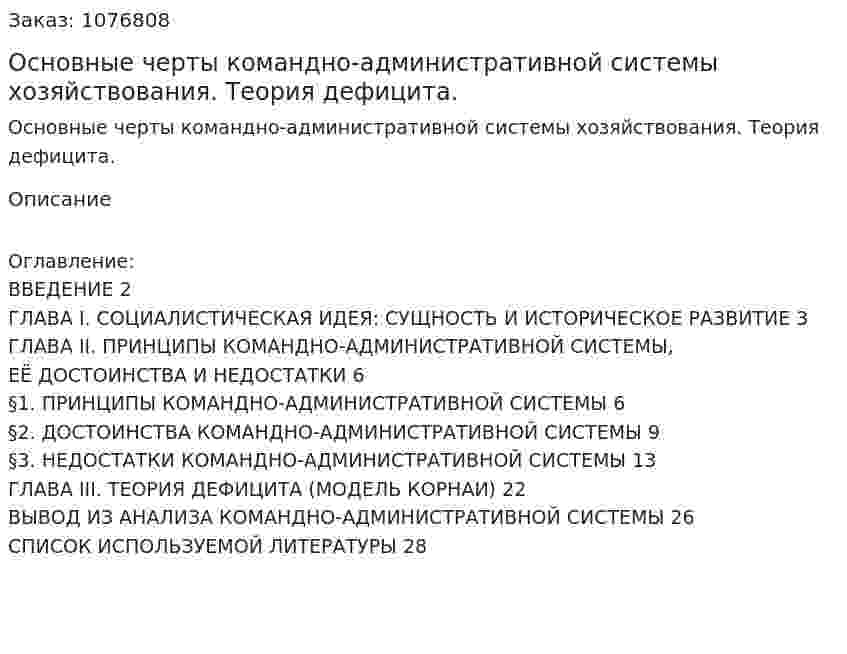 Заказ: 1076808

Основные черты командно-административной системы хозяйствования. Теория дефицита.

Основные черты командно-административной системы хозяйствования. Теория дефицита.

Описание

Оглавление:
ВВЕДЕНИЕ 2
ГЛАВА I. СОЦИАЛИСТИЧЕСКАЯ ИДЕЯ: СУЩНОСТЬ И ИСТОРИЧЕСКОЕ РАЗВИТИЕ 3
ГЛАВА II. ПРИНЦИПЫ КОМАНДНО-АДМИНИСТРАТИВНОЙ СИСТЕМЫ,
ЕЁ ДОСТОИНСТВА И НЕДОСТАТКИ 6
§1. ПРИНЦИПЫ КОМАНДНО-АДМИНИСТРАТИВНОЙ СИСТЕМЫ 6
§2. ДОСТОИНСТВА КОМАНДНО-АДМИНИСТРАТИВНОЙ СИСТЕМЫ 9
§3. НЕДОСТАТКИ КОМАНДНО-АДМИНИСТРАТИВНОЙ СИСТЕМЫ 13
ГЛАВА III. ТЕОРИЯ ДЕФИЦИТА (МОДЕЛЬ КОРНАИ) 22
ВЫВОД ИЗ АНАЛИЗА КОМАНДНО-АДМИНИСТРАТИВНОЙ СИСТЕМЫ 26
СПИСОК ИСПОЛЬЗУЕМОЙ ЛИТЕРАТУРЫ 28